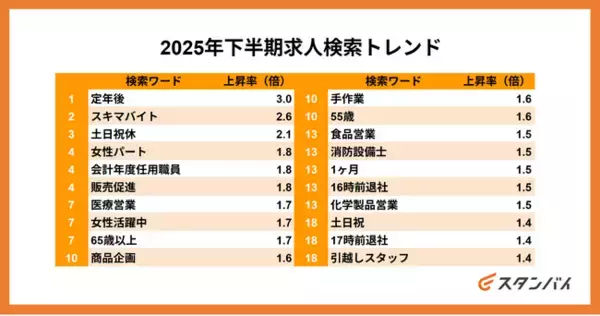 2025年下半期求人検索トレンド

| | 検索ワード | 上昇率（倍） |
|---|---|---|
| 1 | 定年後 | 3.0 |
| 2 | スキマバイト | 2.6 |
| 3 | 土日祝休 | 2.1 |
| 4 | 女性パート | 1.8 |
| 4 | 会計年度任用職員 | 1.8 |
| 4 | 販売促進 | 1.8 |
| 7 | 医療営業 | 1.7 |
| 7 | 女性活躍中 | 1.7 |
| 7 | 65歳以上 | 1.7 |
| 10 | 商品企画 | 1.6 |

| | 検索ワード | 上昇率（倍） |
|---|---|---|
| 10 | 手作業 | 1.6 |
| 10 | 55歳 | 1.6 |
| 13 | 食品営業 | 1.5 |
| 13 | 消防設備士 | 1.5 |
| 13 | 1ヶ月 | 1.5 |
| 13 | 16時前退社 | 1.5 |
| 13 | 化学製品営業 | 1.5 |
| 18 | 土日祝 | 1.4 |
| 18 | 17時前退社 | 1.4 |
| 18 | 引越しスタッフ | 1.4 |

スタンバイ